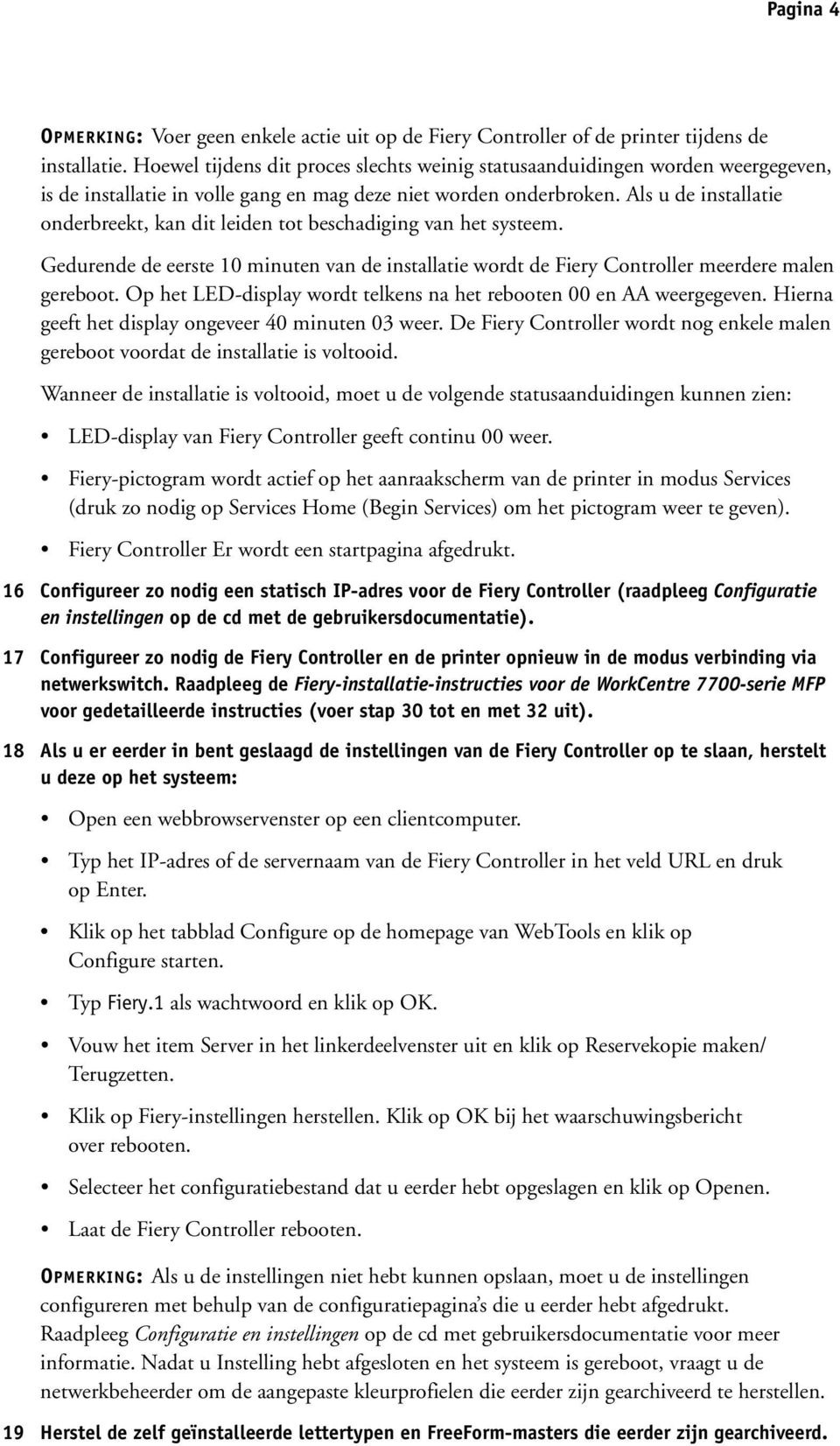 Pagina 4

OPMERKING: Voer geen enkele actie uit op de Fiery Controller of de printer tijdens de installatie. Hoewel tijdens dit proces slechts weinig statusaanduidingen worden weergegeven, is de installatie in volle gang en mag deze niet worden onderbroken. Als u de installatie onderbreekt, kan dit leiden tot beschadiging van het systeem.

Gedurende de eerste 10 minuten van de installatie wordt de Fiery Controller meerdere malen gereboot. Op het LED-display wordt telkens na het rebooten 00 en AA weergegeven. Hierna geeft het display ongeveer 40 minuten 03 weer. De Fiery Controller wordt nog enkele malen gereboot voordat de installatie is voltooid.

Wanneer de installatie is voltooid, moet u de volgende statusaanduidingen kunnen zien:

• LED-display van Fiery Controller geeft continu 00 weer.

• Fiery-pictogram wordt actief op het aanraakscherm van de printer in modus Services (druk zo nodig op Services Home (Begin Services) om het pictogram weer te geven).

• Fiery Controller Er wordt een startpagina afgedrukt.

16 Configureer zo nodig een statisch IP-adres voor de Fiery Controller (raadpleeg Configuratie en instellingen op de cd met de gebruikersdocumentatie).

17 Configureer zo nodig de Fiery Controller en de printer opnieuw in de modus verbinding via netwerkswitch. Raadpleeg de Fiery-installatie-instructies voor de WorkCentre 7700-serie MFP voor gedetailleerde instructies (voer stap 30 tot en met 32 uit).

18 Als u er eerder in bent geslaagd de instellingen van de Fiery Controller op te slaan, herstelt u deze op het systeem:

• Open een webbrowservenster op een clientcomputer.

• Typ het IP-adres of de servernaam van de Fiery Controller in het veld URL en druk op Enter.

• Klik op het tabblad Configure op de homepage van WebTools en klik op Configure starten.

• Typ Fiery.1 als wachtwoord en klik op OK.

• Vouw het item Server in het linkerdeelvenster uit en klik op Reservekopie maken/ Terugzetten.

• Klik op Fiery-instellingen herstellen. Klik op OK bij het waarschuwingsbericht over rebooten.

• Selecteer het configuratiebestand dat u eerder hebt opgeslagen en klik op Openen.

• Laat de Fiery Controller rebooten.

OPMERKING: Als u de instellingen niet hebt kunnen opslaan, moet u de instellingen configureren met behulp van de configuratiepagina's die u eerder hebt afgedrukt. Raadpleeg Configuratie en instellingen op de cd met gebruikersdocumentatie voor meer informatie. Nadat u Instelling hebt afgesloten en het systeem is gereboot, vraagt u de netwerkbeheerder om de aangepaste kleurprofielen die eerder zijn gearchiveerd te herstellen.

19 Herstel de zelf geïnstalleerde lettertypen en FreeForm-masters die eerder zijn gearchiveerd.